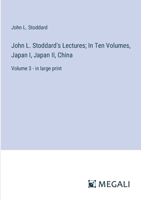 John L. Stoddard

John L. Stoddard's Lectures; In Ten Volumes, Japan I, Japan II, China

Volume 3 - in large print

MEGALI